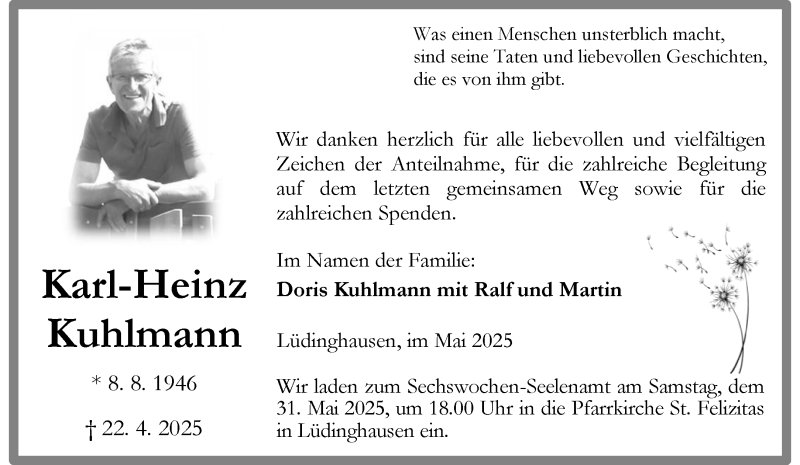 Was einen Menschen unsterblich macht,
sind seine Taten und liebevollen Geschichten,
die es von ihm gibt.

Wir danken herzlich für alle liebevollen und vielfältigen Zeichen der Anteilnahme, für die zahlreiche Begleitung auf dem letzten gemeinsamen Weg sowie für die zahlreichen Spenden.

Im Namen der Familie:
Doris Kuhlmann mit Ralf und Martin

Lüdinghausen, im Mai 2025

Wir laden zum Sechswochen-Seelenamt am Samstag, dem 31. Mai 2025, um 18.00 Uhr in die Pfarrkirche St. Felizitas in Lüdinghausen ein.

Karl-Heinz
Kuhlmann

* 8. 8. 1946

† 22. 4. 2025